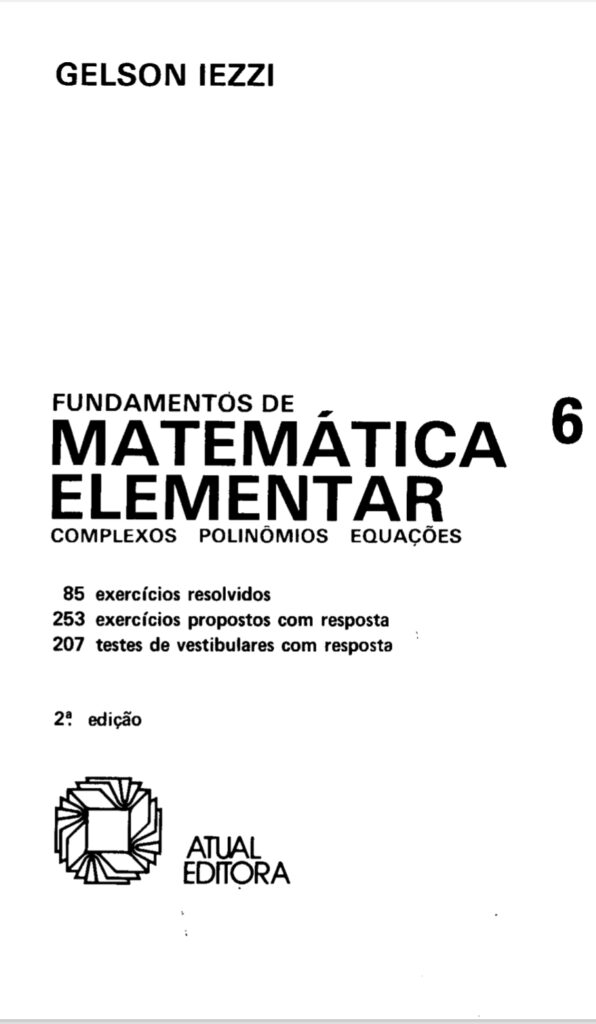 GELSON IEZZI

FUNDAMENTOS DE
MATEMÁTICA ELEMENTAR 6
COMPLEXOS POLINÔMIOS EQUAÇÕES

85 exercícios resolvidos
253 exercícios propostos com resposta
207 testes de vestibulares com resposta

2ª edição

ATUAL EDITORA